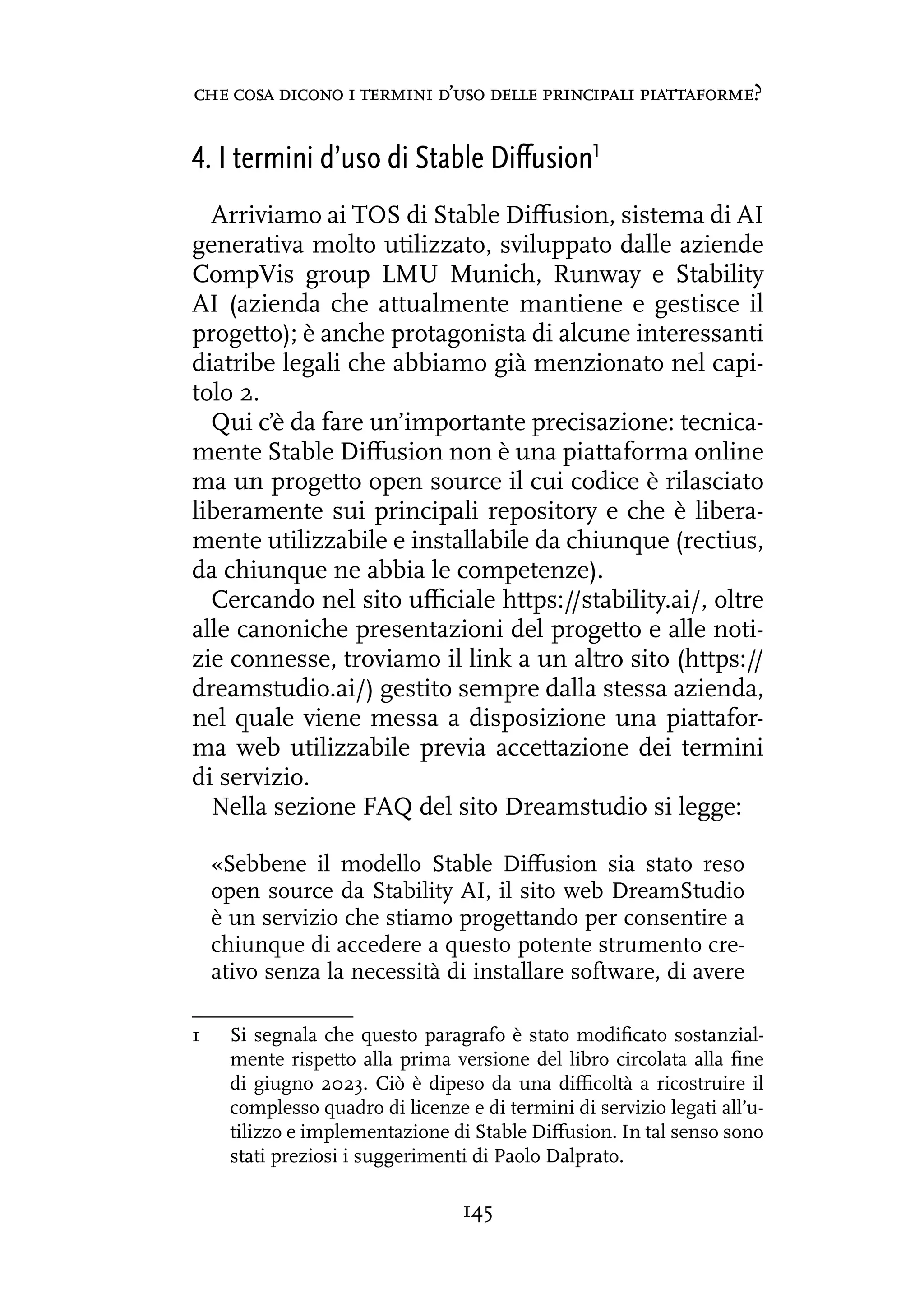 CHE COSA DICONO I TERMINI D'USO DELLE PRINCIPALI PIATTAFORME?

4. I termini d'uso di Stable Diffusion$^1$

Arriviamo ai TOS di Stable Diffusion, sistema di AI generativa molto utilizzato, sviluppato dalle aziende CompVis group LMU Munich, Runway e Stability AI (azienda che attualmente mantiene e gestisce il progetto); è anche protagonista di alcune interessanti diatribe legali che abbiamo già menzionato nel capitolo 2.

Qui c'è da fare un'importante precisazione: tecnicamente Stable Diffusion non è una piattaforma online ma un progetto open source il cui codice è rilasciato liberamente sui principali repository e che è liberamente utilizzabile e installabile da chiunque (rectius, da chiunque ne abbia le competenze).

Cercando nel sito ufficiale https://stability.ai/, oltre alle canoniche presentazioni del progetto e alle notizie connesse, troviamo il link a un altro sito (https://dreamstudio.ai/) gestito sempre dalla stessa azienda, nel quale viene messa a disposizione una piattaforma web utilizzabile previa accettazione dei termini di servizio.

Nella sezione FAQ del sito Dreamstudio si legge:

«Sebbene il modello Stable Diffusion sia stato reso open source da Stability AI, il sito web DreamStudio è un servizio che stiamo progettando per consentire a chiunque di accedere a questo potente strumento creativo senza la necessità di installare software, di avere

1 Si segnala che questo paragrafo è stato modificato sostanzialmente rispetto alla prima versione del libro circolata alla fine di giugno 2023. Ciò è dipeso da una difficoltà a ricostruire il complesso quadro di licenze e di termini di servizio legati all'utilizzo e implementazione di Stable Diffusion. In tal senso sono stati preziosi i suggerimenti di Paolo Dalprato.

145